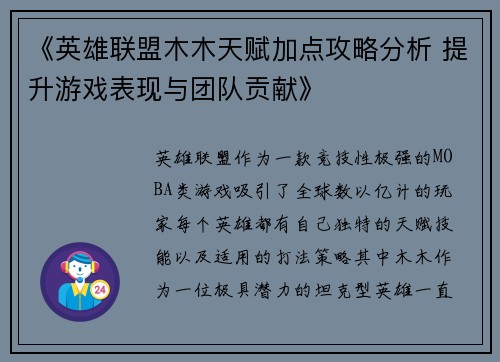 《英雄联盟木木天赋加点攻略分析 提升游戏表现与团队贡献》

英雄联盟作为一款竞技性极强的MOBA类游戏吸引了全球数以亿计的玩家每个英雄都有自己独特的天赋技能以及适用的打法策略其中木木作为一位极具潜力的坦克型英雄一直

24